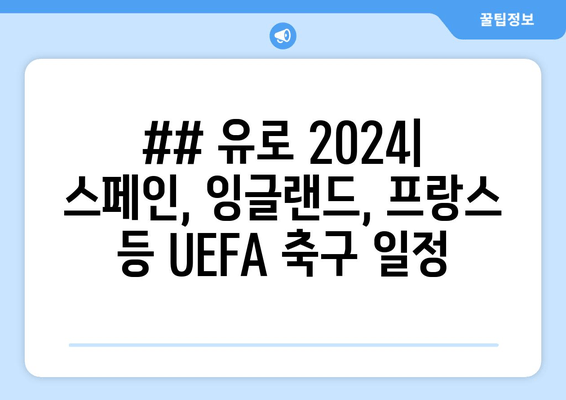 꿀팁정보

## 유로 2024| 스페인, 잉글랜드, 프랑스 등 UEFA 축구 일정